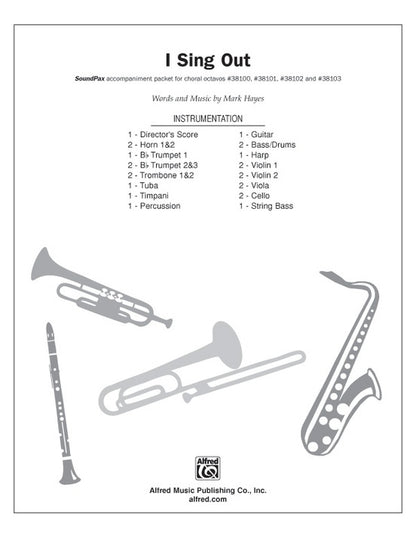 I Sing Out

SoundPax accompaniment packet for choral octavos #38100, #38101, #38102 and #38103

Words and Music by Mark Hayes

INSTRUMENTATION

1 - Director's Score
2 - Horn 1&2
1 - B♭ Trumpet 1
2 - B♭ Trumpet 2&3
2 - Trombone 1&2
1 - Tuba
1 - Timpani
1 - Percussion

1 - Guitar
2 - Bass/Drums
1 - Harp
2 - Violin 1
2 - Violin 2
2 - Viola
2 - Cello
1 - String Bass

Alfred

Alfred Music Publishing Co., Inc.
alfred.com